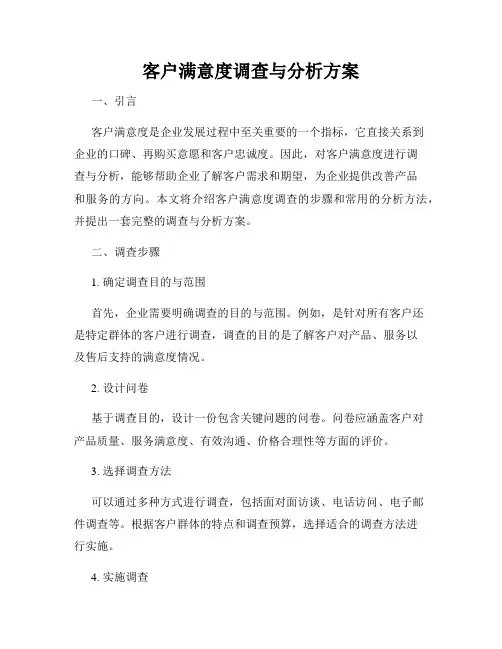 客户满意度调查与分析方案

一、引言

客户满意度是企业发展过程中至关重要的一个指标，它直接关系到企业的口碑、再购买意愿和客户忠诚度。因此，对客户满意度进行调查与分析，能够帮助企业了解客户需求和期望，为企业提供改善产品和服务的方向。本文将介绍客户满意度调查的步骤和常用的分析方法，并提出一套完整的调查与分析方案。

二、调查步骤

1. 确定调查目的与范围

首先，企业需要明确调查的目的与范围。例如，是针对所有客户还是特定群体的客户进行调查，调查的目的是了解客户对产品、服务以及售后支持的满意度情况。

2. 设计问卷

基于调查目的，设计一份包含关键问题的问卷。问卷应涵盖客户对产品质量、服务满意度、有效沟通、价格合理性等方面的评价。

3. 选择调查方法

可以通过多种方式进行调查，包括面对面访谈、电话访问、电子邮件调查等。根据客户群体的特点和调查预算，选择适合的调查方法进行实施。

4. 实施调查